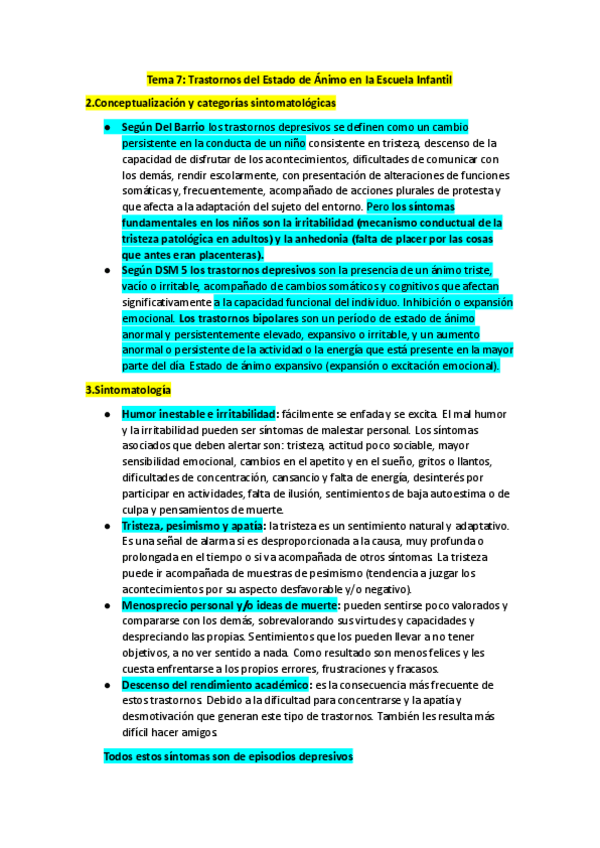 Tema 7: Trastornos del Estado de Ánimo en la Escuela Infantil

2.Conceptualización y categorías sintomatológicas

● Según Del Barrio los trastornos depresivos se definen como un cambio persistente en la conducta de un niño consistente en tristeza, descenso de la capacidad de disfrutar de los acontecimientos, dificultades de comunicar con los demás, rendir escolarmente, con presentación de alteraciones de funciones somáticas y, frecuentemente, acompañado de acciones plurales de protesta y que afecta a la adaptación del sujeto del entorno. Pero los síntomas fundamentales en los niños son la irritabilidad (mecanismo conductual de la tristeza patológica en adultos) y la anhedonia (falta de placer por las cosas que antes eran placenteras).

● Según DSM 5 los trastornos depresivos son la presencia de un ánimo triste, vacío o irritable, acompañado de cambios somáticos y cognitivos que afectan significativamente a la capacidad funcional del individuo. Inhibición o expansión emocional. Los trastornos bipolares son un período de estado de ánimo anormal y persistentemente elevado, expansivo o irritable, y un aumento anormal o persistente de la actividad o la energía que está presente en la mayor parte del día. Estado de ánimo expansivo (expansión o excitación emocional).

3.Sintomatología

● Humor inestable e irritabilidad: fácilmente se enfada y se excita. El mal humor y la irritabilidad pueden ser síntomas de malestar personal. Los síntomas asociados que deben alertar son: tristeza, actitud poco sociable, mayor sensibilidad emocional, cambios en el apetito y en el sueño, gritos o llantos, dificultades de concentración, cansancio y falta de energía, desinterés por participar en actividades, falta de ilusión, sentimientos de baja autoestima o de culpa y pensamientos de muerte.

● Tristeza, pesimismo y apatía: la tristeza es un sentimiento natural y adaptativo. Es una señal de alarma si es desproporcionada a la causa, muy profunda o prolongada en el tiempo o si va acompañada de otros síntomas. La tristeza puede ir acompañada de muestras de pesimismo (tendencia a juzgar los acontecimientos por su aspecto desfavorable y/o negativo).

● Menosprecio personal y/o ideas de muerte: pueden sentirse poco valorados y compararse con los demás, sobrevalorando sus virtudes y capacidades y despreciando las propias. Sentimientos que los pueden llevar a no tener objetivos, a no ver sentido a nada. Como resultado son menos felices y les cuesta enfrentarse a los propios errores, frustraciones y fracasos.

● Descenso del rendimiento académico: es la consecuencia más frecuente de estos trastornos. Debido a la dificultad para concentrarse y la apatía y desmotivación que generan este tipo de trastornos. También les resulta más difícil hacer amigos.

Todos estos síntomas son de episodios depresivos